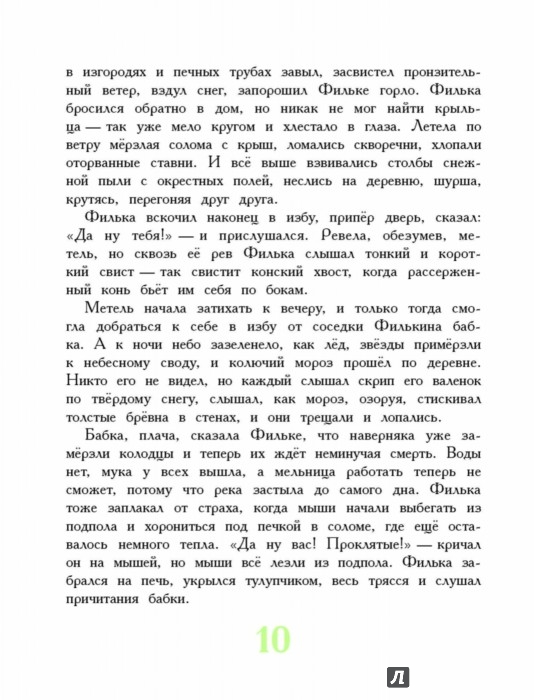 в изгородях и печных трубах завыл, засвистел пронзительный ветер, вздул снег, запорошил Фильке горло. Филька бросился обратно в дом, но никак не мог найти крыльца — так уже мело кругом и хлестало в глаза. Летела по ветру мёрзлая солома с крыш, ломались скворечни, хлопали оторванные ставни. И всё выше взвивались столбы снежной пыли с окрестных полей, неслись на деревню, шурша, крутясь, перегоняя друг друга.

Филька вскочил наконец в избу, припёр дверь, сказал: «Да ну тебя!» — и прислушался. Ревела, обезумев, метель, но сквозь её рев Филька слышал тонкий и короткий свист — так свистит конский хвост, когда рассерженный конь бьёт им себя по бокам.

Метель начала затихать к вечеру, и только тогда смогла добраться к себе в избу от соседки Филькина бабка. А к ночи небо зазеленело, как лёд, звёзды примёрзли к небесному своду, и колючий мороз прошёл по деревне. Никто его не видел, но каждый слышал скрип его валенок по твёрдому снегу, слышал, как мороз, озоруя, стискивал толстые брёвна в стенах, и они трещали и лопались.

Бабка, плача, сказала Фильке, что наверняка уже замёрзли колодцы и теперь их ждёт неминучая смерть. Воды нет, мука у всех вышла, а мельница работать теперь не сможет, потому что река застыла до самого дна. Филька тоже заплакал от страха, когда мыши начали выбегать из подпола и хорониться под печкой в соломе, где ещё оставалось немного тепла. «Да ну вас! Проклятые!» — кричал он на мышей, но мыши всё лезли из подпола. Филька забрался на печь, укрылся тулупчиком, весь трясся и слушал причитания бабки.

10

Л